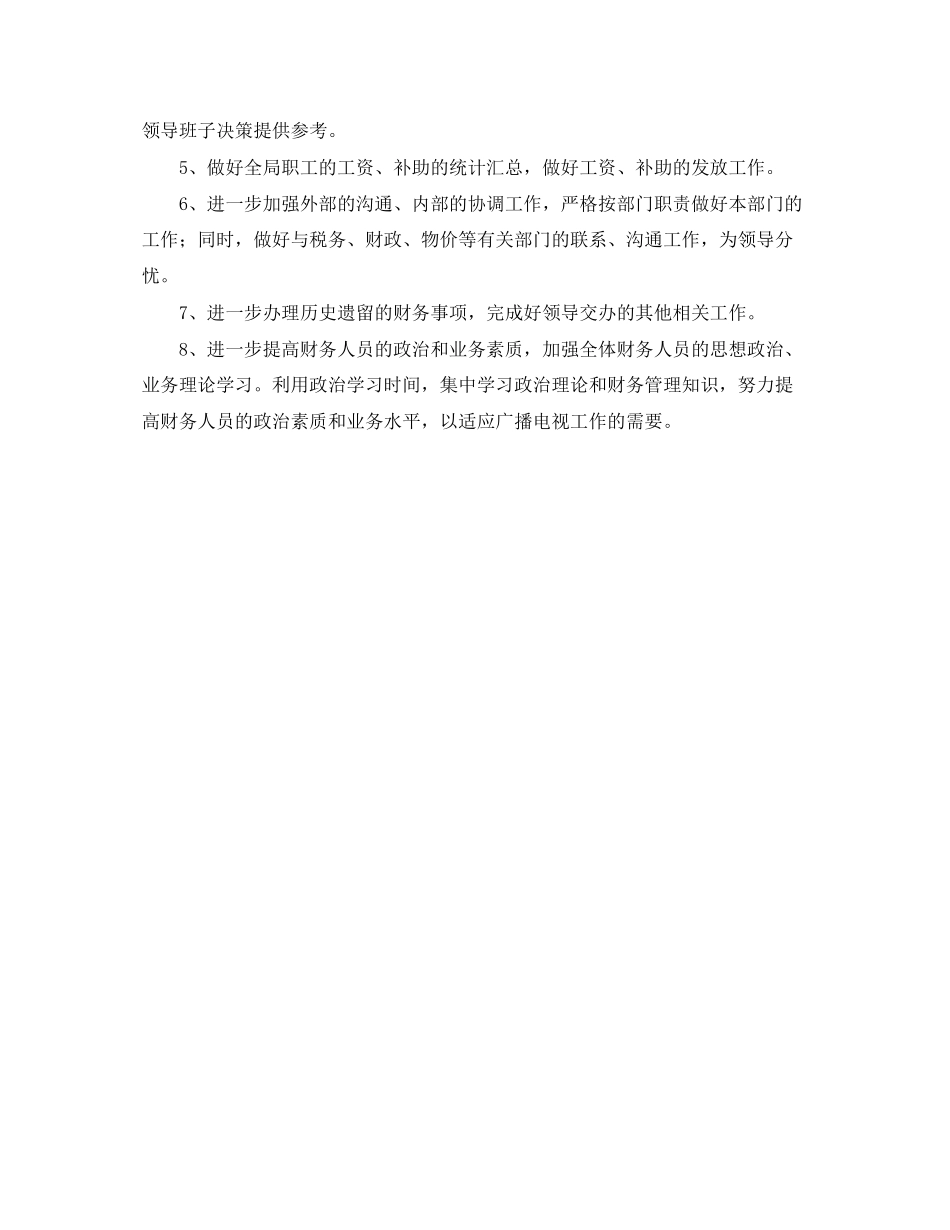 领导班子决策提供参考。

5、做好全局职工的工资、补助的统计汇总，做好工资、补助的发放工作。

6、进一步加强外部的沟通、内部的协调工作，严格按部门职责做好本部门的工作；同时，做好与税务、财政、物价等有关部门的联系、沟通工作，为领导分忧。

7、进一步办理历史遗留的财务事项，完成好领导交办的其他相关工作。

8、进一步提高财务人员的政治和业务素质，加强全体财务人员的思想政治、业务理论学习。利用政治学习时间，集中学习政治理论和财务管理知识，努力提高财务人员的政治素质和业务水平，以适应广播电视工作的需要。